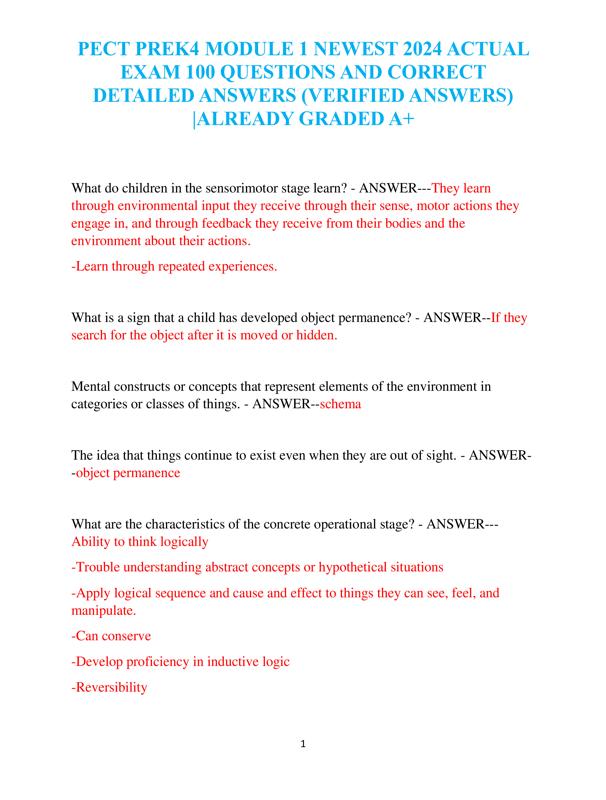 PECT PREK4 MODULE 1 NEWEST 2024 ACTUAL EXAM 100 QUESTIONS AND CORRECT DETAILED ANSWERS (VERIFIED ANSWERS) |ALREADY GRADED A+

What do children in the sensorimotor stage learn? - ANSWER---They learn through environmental input they receive through their sense, motor actions they engage in, and through feedback they receive from their bodies and the environment about their actions.

-Learn through repeated experiences.

What is a sign that a child has developed object permanence? - ANSWER--If they search for the object after it is moved or hidden.

Mental constructs or concepts that represent elements of the environment in categories or classes of things. - ANSWER--schema

The idea that things continue to exist even when they are out of sight. - ANSWER--object permanence

What are the characteristics of the concrete operational stage? - ANSWER---Ability to think logically

-Trouble understanding abstract concepts or hypothetical situations

-Apply logical sequence and cause and effect to things they can see, feel, and manipulate.

-Can conserve

-Develop proficiency in inductive logic

-Reversibility

1